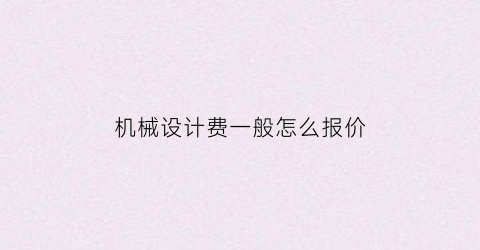 机械设计费一般怎么报价